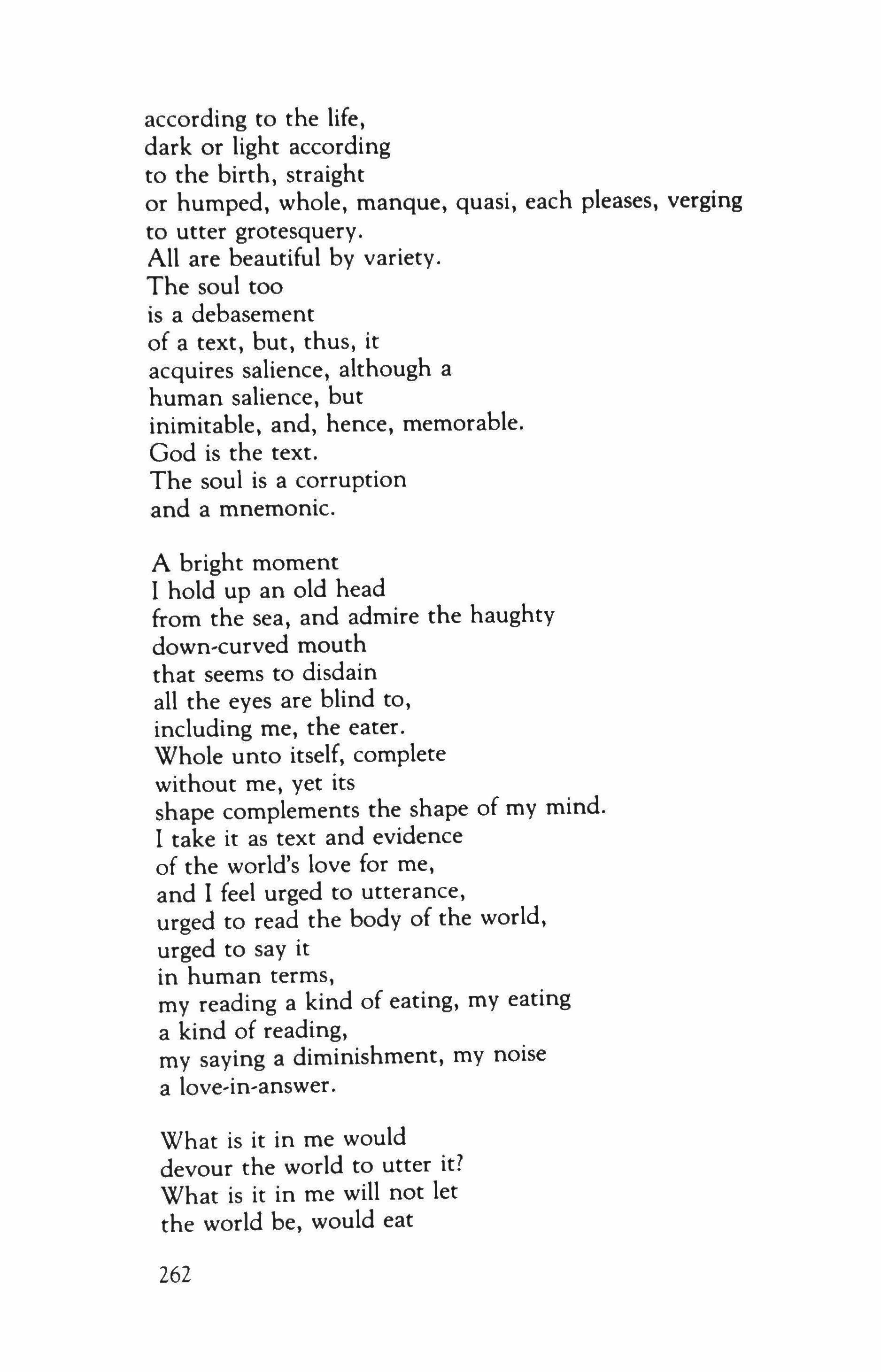 according to the life,
dark or light according
to the birth, straight
or humped, whole, manque, quasi, each pleases, verging
to utter grotesquery.
All are beautiful by variety.
The soul too
is a debasement
of a text, but, thus, it
acquires salience, although a
human salience, but
inimitable, and, hence, memorable.
God is the text.
The soul is a corruption
and a mnemonic.

A bright moment
I hold up an old head
from the sea, and admire the haughty
down-curved mouth
that seems to disdain
all the eyes are blind to,
including me, the eater.
Whole unto itself, complete
without me, yet its
shape complements the shape of my mind.
I take it as text and evidence
of the world's love for me,
and I feel urged to utterance,
urged to read the body of the world,
urged to say it
in human terms,
my reading a kind of eating, my eating
a kind of reading,
my saying a diminishment, my noise
a love-in-answer.

What is it in me would
devour the world to utter it?
What is it in me will not let
the world be, would eat

262